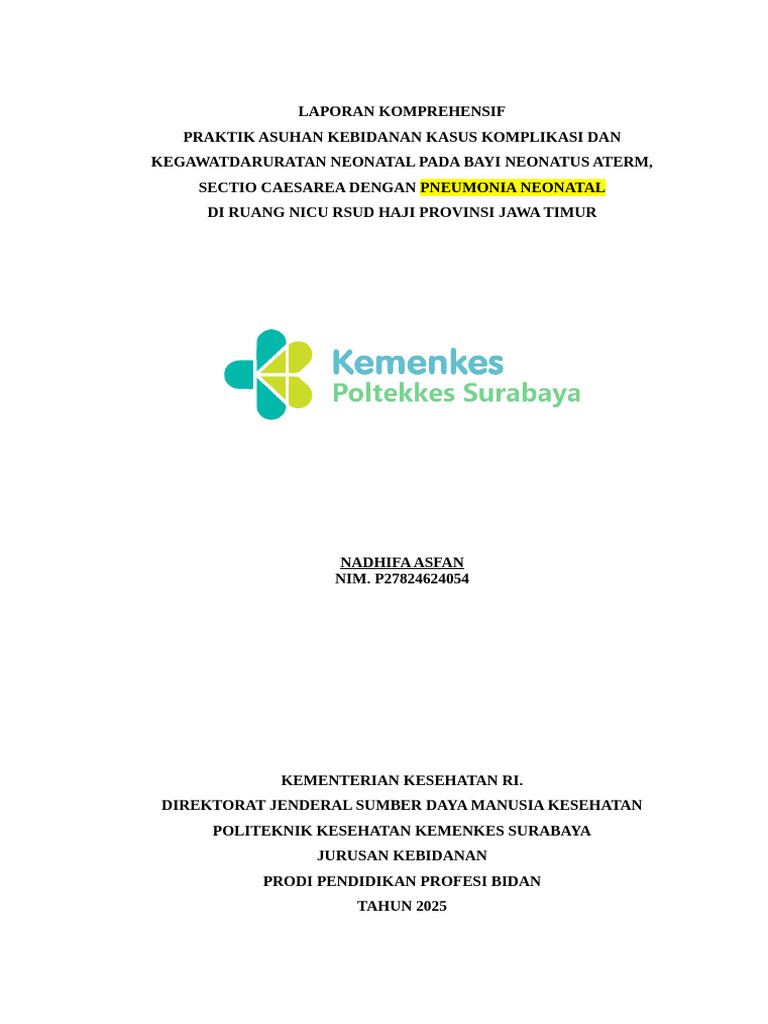 LAPORAN KOMPREHENSIF
PRAKTIK ASUHAN KEBIDANAN KASUS KOMPLIKASI DAN KEGAWATDARURATAN NEONATAL PADA BAYI NEONATUS ATERM, SECTIO CAESAREA DENGAN PNEUMONIA NEONATAL
DI RUANG NICU RSUD HAJI PROVINSI JAWA TIMUR

Kemenkes
Poltekkes Surabaya

NADHIFA ASFAN
NIM. P27824624054

KEMENTERIAN KESEHATAN RI.
DIREKTORAT JENDERAL SUMBER DAYA MANUSIA KESEHATAN
POLITEKNIK KESEHATAN KEMENKES SURABAYA
JURUSAN KEBIDANAN
PRODI PENDIDIKAN PROFESI BIDAN
TAHUN 2025